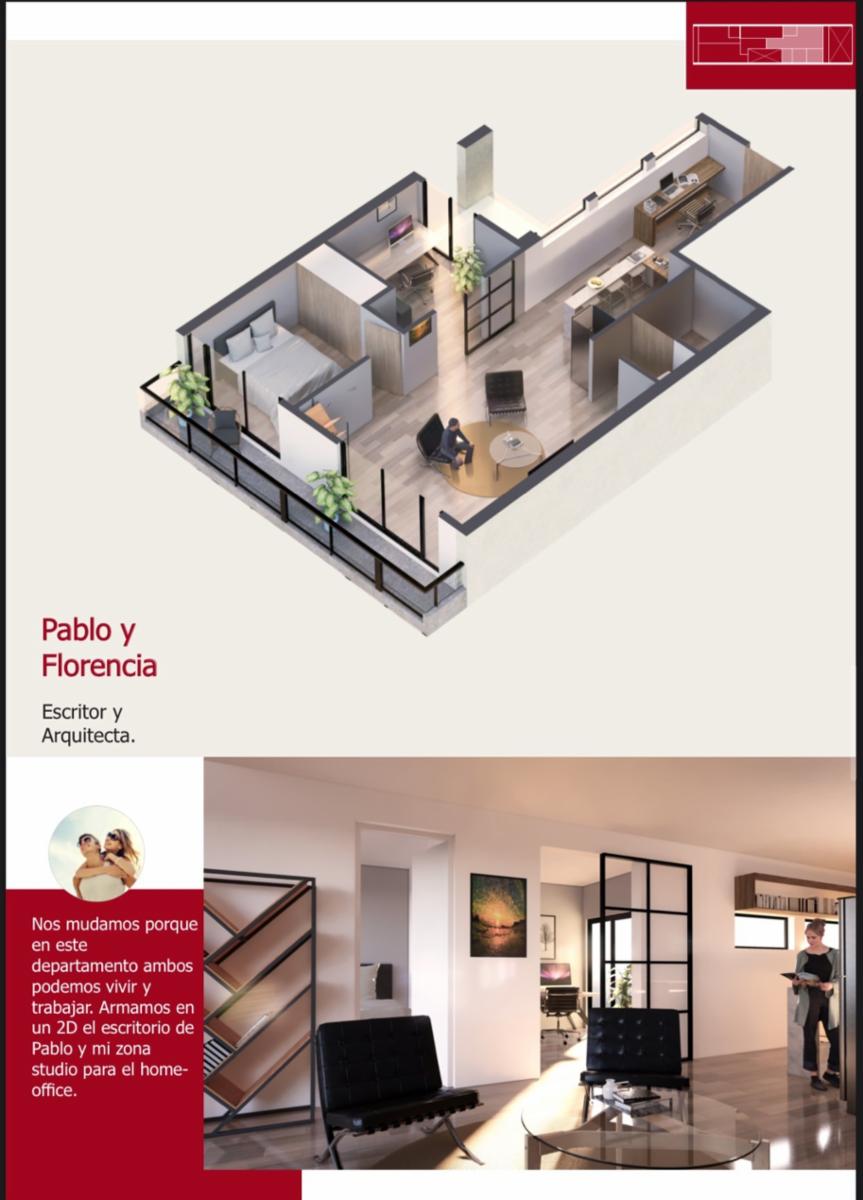 Pablo y Florencia

Escritor y Arquitecta.

Nos mudamos porque en este departamento ambos podemos vivir y trabajar. Armamos en un 2D el escritorio de Pablo y mi zona studio para el home-office.